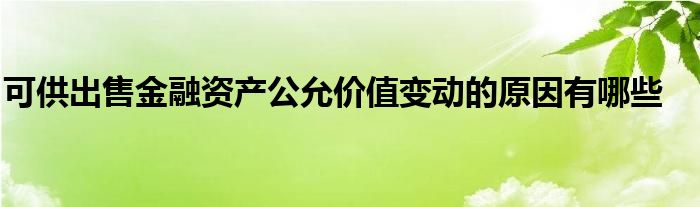 可供出售金融资产公允价值变动的原因有哪些